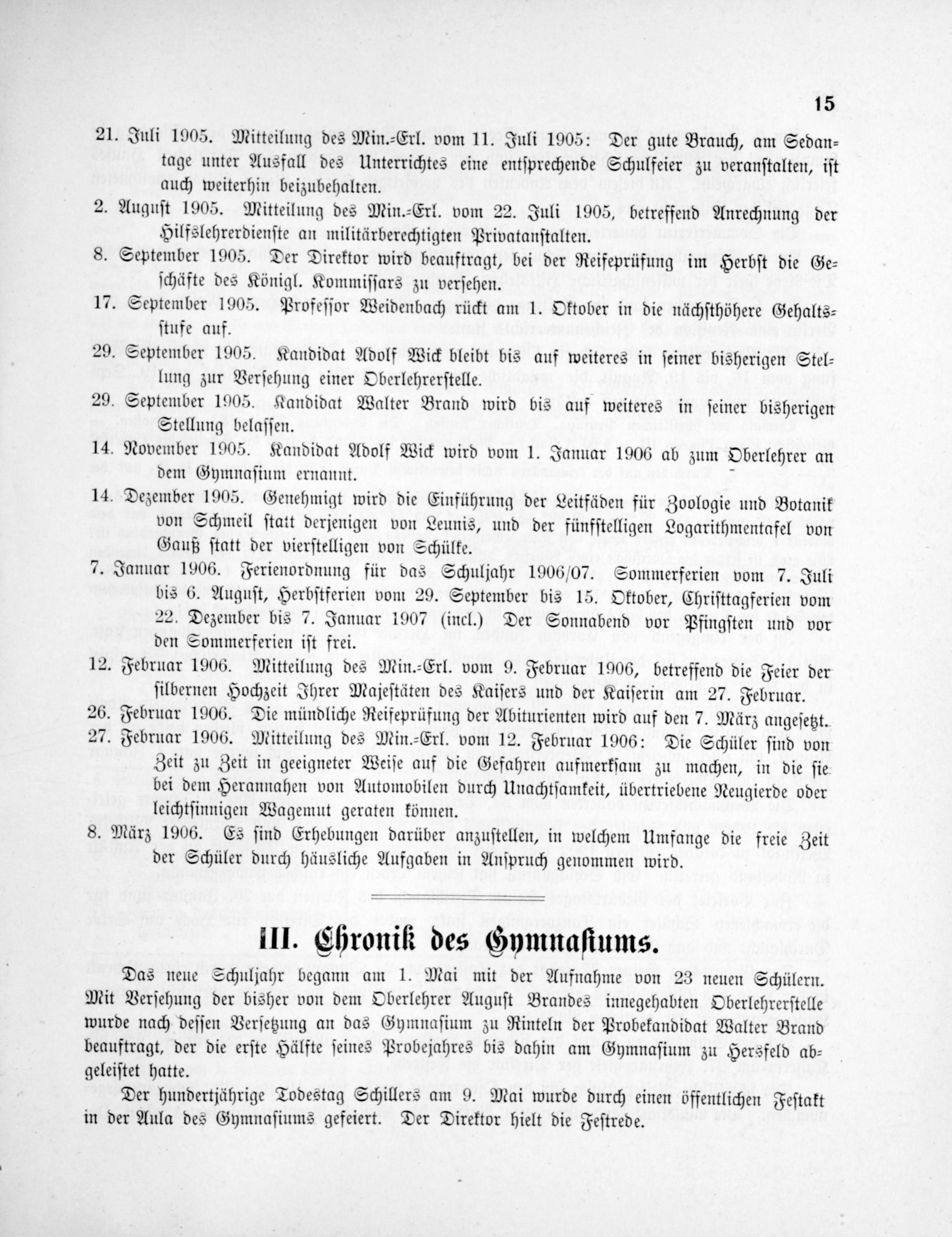 15

21. Juli 1905. Mitteilung des Min.-Erl. vom 11. Juli 1905: Der gute Brauch, am Sedantage unter Ausfall des Unterrichtes eine entsprechende Schulfeier zu veranstalten, ist auch weiterhin beizubehalten.

2. August 1905. Mitteilung des Min.-Erl. vom 22. Juli 1905, betreffend Anrechnung der Hilfslehrerdienste an militärberechtigten Privatanstalten.

8. September 1905. Der Direktor wird beauftragt, bei der Reifeprüfung im Herbst die Geschäfte des Königl. Kommissars zu versehen.

17. September 1905. Professor Weidenbach rückt am 1. Oktober in die nächsthöhere Gehaltsstufe auf.

29. September 1905. Kandidat Adolf Wick bleibt bis auf weiteres in seiner bisherigen Stellung zur Versehung einer Oberlehrerstelle.

29. September 1905. Kandidat Walter Brand wird bis auf weiteres in seiner bisherigen Stellung belassen.

14. November 1905. Kandidat Adolf Wick wird vom 1. Januar 1906 ab zum Oberlehrer an dem Gymnasium ernannt.

14. Dezember 1905. Genehmigt wird die Einführung der Leitfäden für Zoologie und Botanik von Schmeil statt derjenigen von Leunis, und der fünfstelligen Logarithmentafel von Gauß statt der vierstelligen von Schülke.

7. Januar 1906. Ferienordnung für das Schuljahr 1906/07. Sommerferien vom 7. Juli bis 6. August, Herbstferien vom 29. September bis 15. Oktober, Christtagferien vom 22. Dezember bis 7. Januar 1907 (incl.) Der Sonnabend vor Pfingsten und vor den Sommerferien ist frei.

12. Februar 1906. Mitteilung des Min.-Erl. vom 9. Februar 1906, betreffend die Feier der silbernen Hochzeit Ihrer Majestäten des Kaisers und der Kaiserin am 27. Februar.

26. Februar 1906. Die mündliche Reifeprüfung der Abiturienten wird auf den 7. März angesetzt.

27. Februar 1906. Mitteilung des Min.-Erl. vom 12. Februar 1906: Die Schüler sind von Zeit zu Zeit in geeigneter Weise auf die Gefahren aufmerksam zu machen, in die sie bei dem Herannahen von Automobilen durch Unachtsamkeit, übertriebene Neugierde oder leichtsinnigen Wagemut geraten können.

8. März 1906. Es sind Erhebungen darüber anzustellen, in welchem Umfange die freie Zeit der Schüler durch häusliche Aufgaben in Anspruch genommen wird.

III. Chronik des Gymnasiums.

Das neue Schuljahr begann am 1. Mai mit der Aufnahme von 23 neuen Schülern. Mit Versehung der bisher von dem Oberlehrer August Brandes innegehabten Oberlehrerstelle wurde nach dessen Versetzung an das Gymnasium zu Rinteln der Probekandidat Walter Brand beauftragt, der die erste Hälfte seines Probejahres bis dahin am Gymnasium zu Hersfeld abgeleistet hatte.

Der hundertjährige Todestag Schillers am 9. Mai wurde durch einen öffentlichen Festakt in der Aula des Gymnasiums gefeiert. Der Direktor hielt die Festrede.